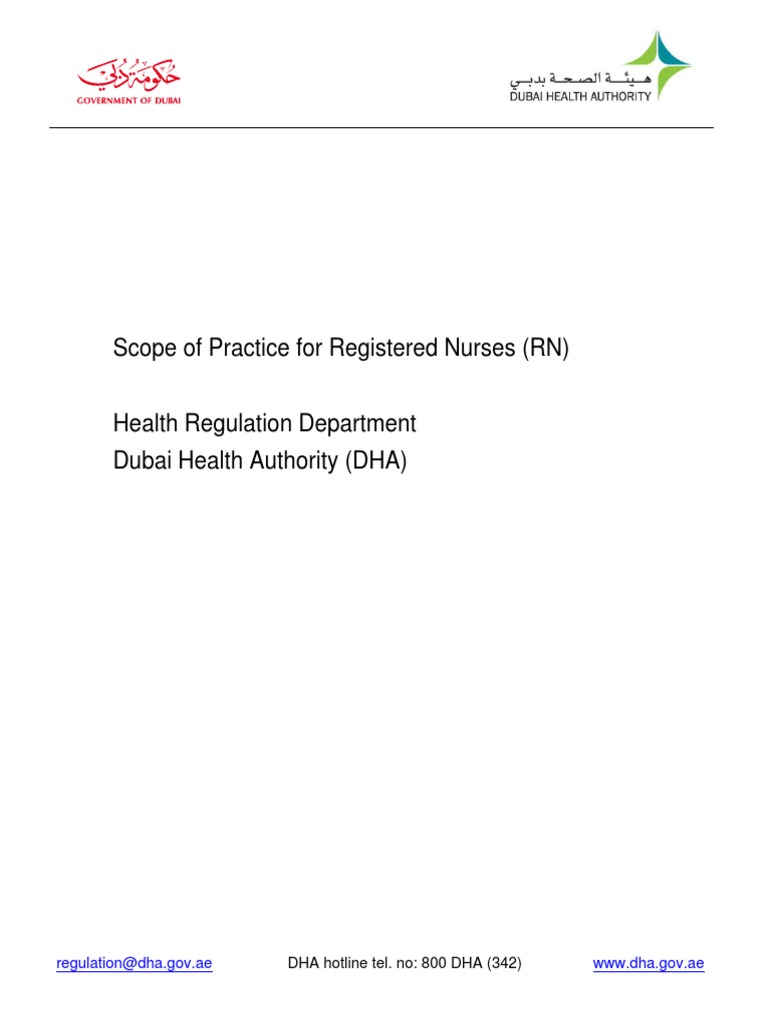 حكومة دبي
GOVERNMENT OF DUBAI

هيئة الصحة بدبي
DUBAI HEALTH AUTHORITY

Scope of Practice for Registered Nurses (RN)

Health Regulation Department
Dubai Health Authority (DHA)

regulation@dha.gov.ae DHA hotline tel. no: 800 DHA (342) www.dha.gov.ae